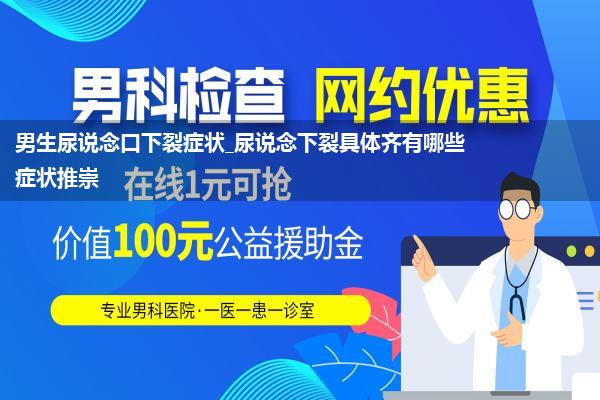 男科检查 网约优惠

男生尿说念口下裂症状_尿说念下裂具体齐有哪些症状推崇

在线1元可抢

价值100元公益援助金

专业男科医院·一医一患一诊室